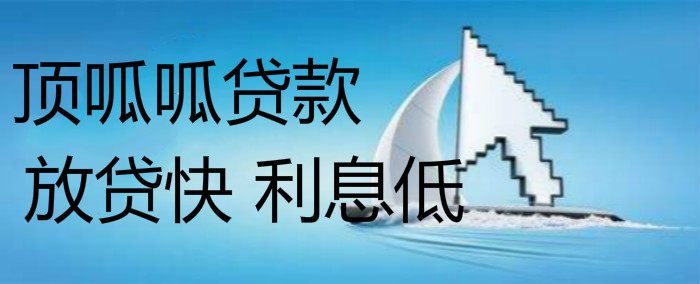 顶呱呱贷款
放贷快 利息低